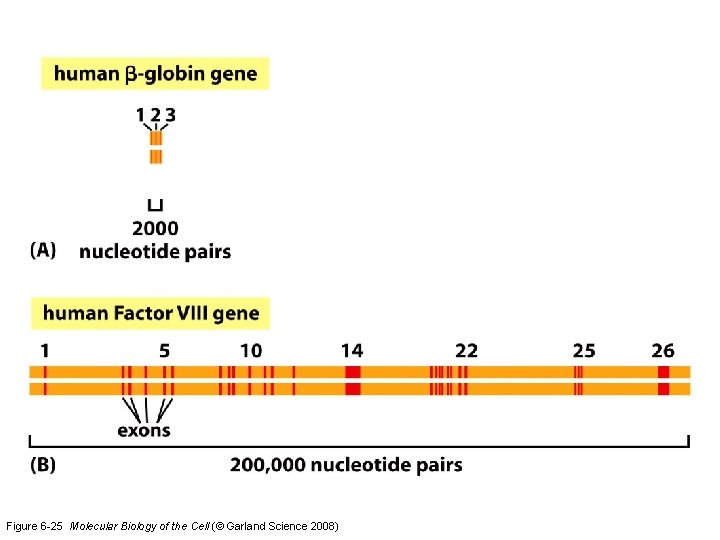 human β-globin gene

1 2 3

2000 nucleotide pairs

(A)

human Factor VIII gene

1 5 10 14 22 25 26

exons

(B)

200,000 nucleotide pairs

Figure 6-25 Molecular Biology of the Cell (© Garland Science 2008)